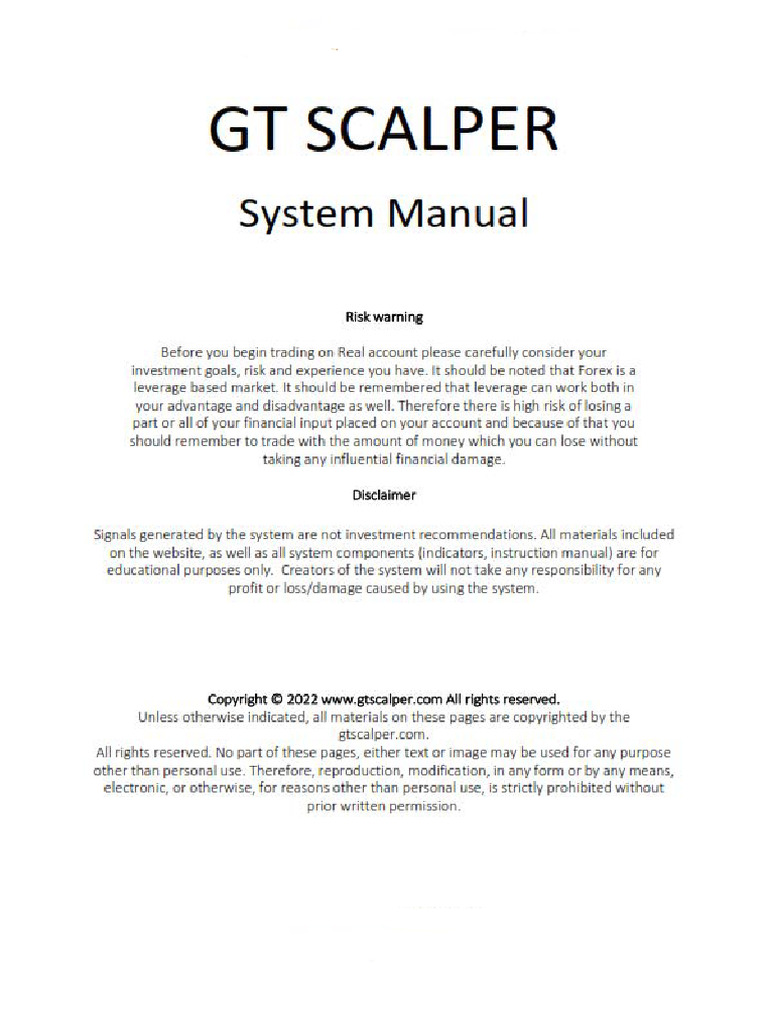 GT SCALPER

System Manual

Risk warning

Before you begin trading on Real account please carefully consider your investment goals, risk and experience you have. It should be noted that Forex is a leverage based market. It should be remembered that leverage can work both in your advantage and disadvantage as well. Therefore there is high risk of losing a part or all of your financial input placed on your account and because of that you should remember to trade with the amount of money which you can lose without taking any influential financial damage.

Disclaimer

Signals generated by the system are not investment recommendations. All materials included on the website, as well as all system components (indicators, instruction manual) are for educational purposes only. Creators of the system will not take any responsibility for any profit or loss/damage caused by using the system.

Copyright © 2022 www.gtscalper.com All rights reserved.
Unless otherwise indicated, all materials on these pages are copyrighted by the gtscalper.com.
All rights reserved. No part of these pages, either text or image may be used for any purpose other than personal use. Therefore, reproduction, modification, in any form or by any means, electronic, or otherwise, for reasons other than personal use, is strictly prohibited without prior written permission.